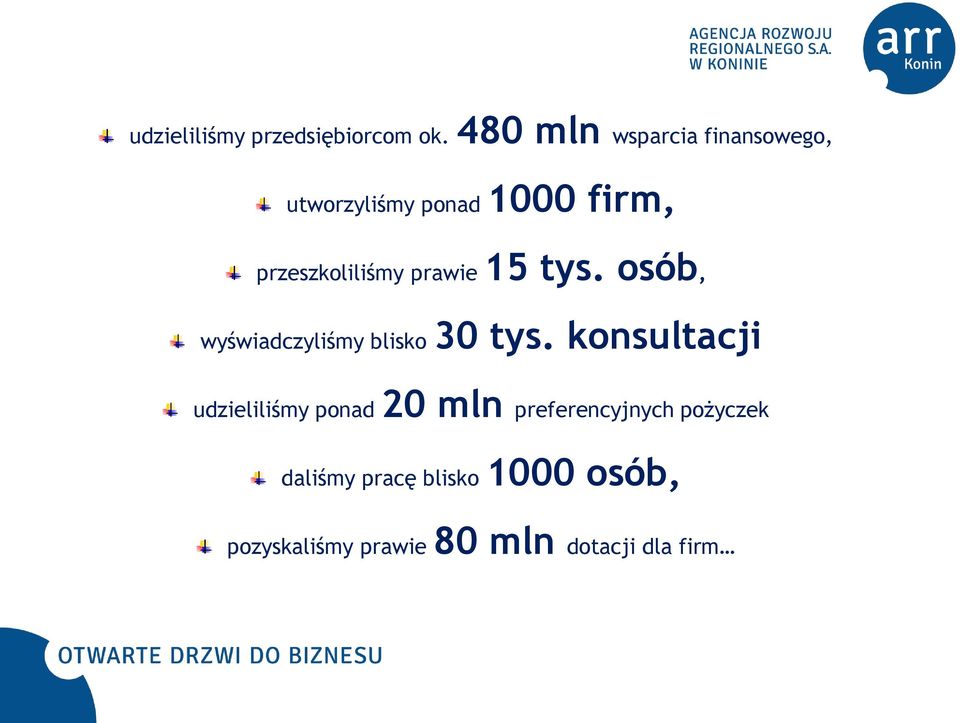 AGENCJA ROZWOJU REGIONALNEGO S.A. W KONINIE

arr Konin

udzieliliśmy przedsiębiorcom ok. 480 mln wsparcia finansowego,

utworzyliśmy ponad 1000 firm,

przeszkoliliśmy prawie 15 tys. osób,

wyświadczyliśmy blisko 30 tys. konsultacji

udzieliliśmy ponad 20 mln preferencyjnych pożyczek

daliśmy pracę blisko 1000 osób,

pozyskaliśmy prawie 80 mln dotacji dla firm…

OTWARTE DRZWI DO BIZNESU